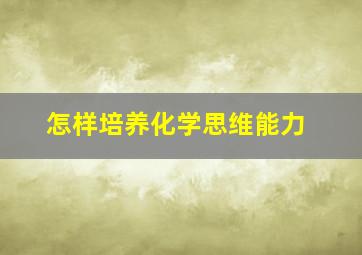 怎样培养化学思维能力